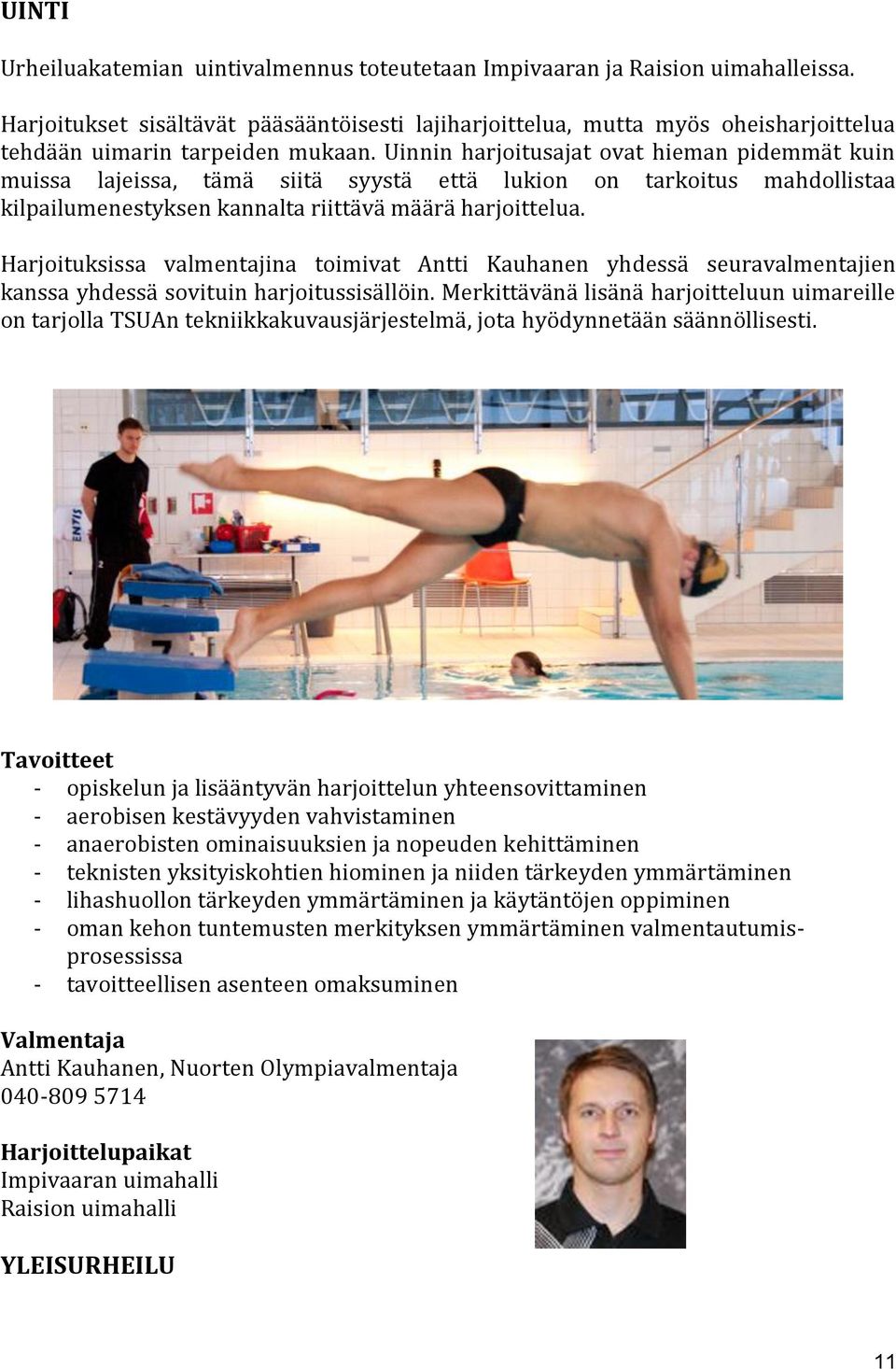 UINTI

Urheiluakatemian uintivalmennus toteutetaan Impivaaran ja Raision uimahalleissa.

Harjoitukset sisältävät pääsääntöisesti lajiharjoittelua, mutta myös oheisharjoittelua tehdään uimarin tarpeiden mukaan. Uinnin harjoitusajat ovat hieman pidemmät kuin muissa lajeissa, tämä siitä syystä että lukion on tarkoitus mahdollistaa kilpailumenestyksen kannalta riittävä määrä harjoittelua.

Harjoituksissa valmentajina toimivat Antti Kauhanen yhdessä seuravalmentajien kanssa yhdessä sovituin harjoitussisällöin. Merkittävänä lisänä harjoitteluun uimareille on tarjolla TSUAn tekniikkakuvausjärjestelmä, jota hyödynnetään säännöllisesti.

Tavoitteet
- opiskelun ja lisääntyvän harjoittelun yhteensovittaminen
- aerobisen kestävyyden vahvistaminen
- anaerobisten ominaisuuksien ja nopeuden kehittäminen
- teknisten yksityiskohtien hiominen ja niiden tärkeyden ymmärtäminen
- lihashuollon tärkeyden ymmärtäminen ja käytäntöjen oppiminen
- oman kehon tuntemusten merkityksen ymmärtäminen valmentautumisprosessissa
- tavoitteellisen asenteen omaksuminen

Valmentaja
Antti Kauhanen, Nuorten Olympiavalmentaja
040-809 5714

Harjoittelupaikat
Impivaaran uimahalli
Raision uimahalli

YLEISURHEILU

11